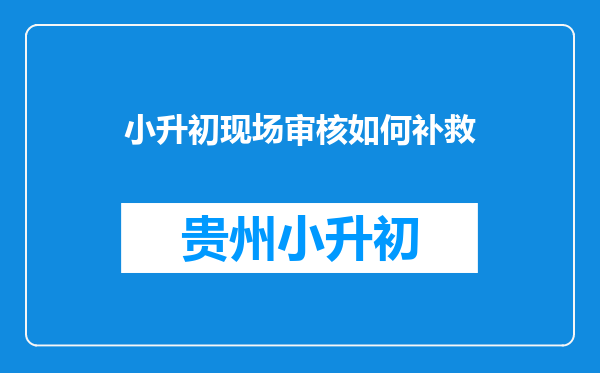 小升初现场审核如何补救

贵州小升初